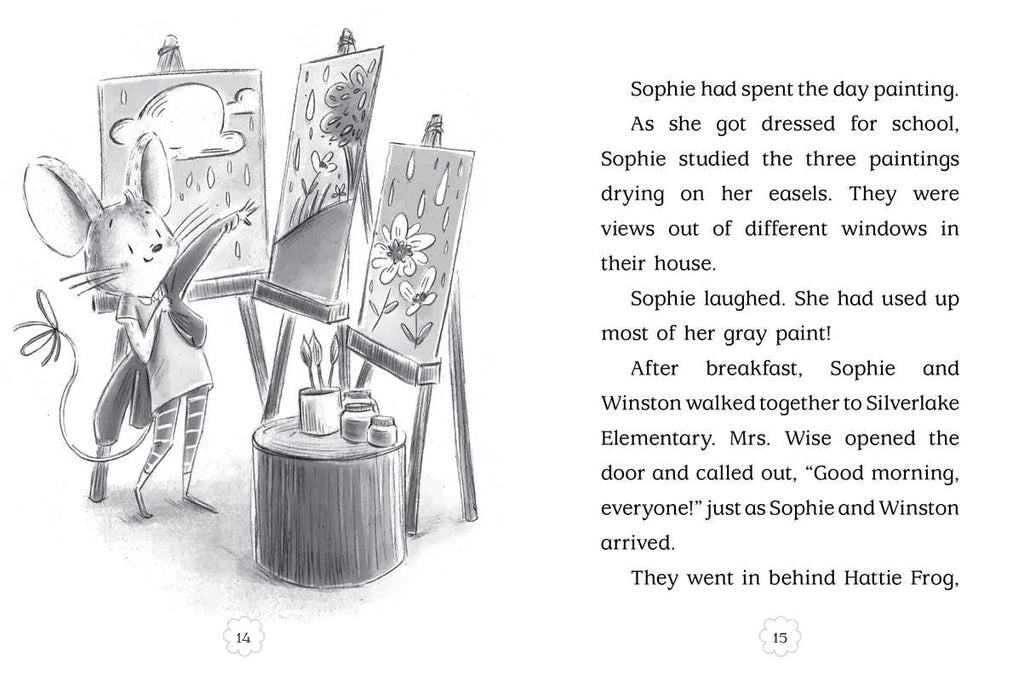 14

Sophie had spent the day painting.

As she got dressed for school, Sophie studied the three paintings drying on her easels. They were views out of different windows in their house.

Sophie laughed. She had used up most of her gray paint!

After breakfast, Sophie and Winston walked together to Silverlake Elementary. Mrs. Wise opened the door and called out, "Good morning, everyone!" just as Sophie and Winston arrived.

They went in behind Hattie Frog,

15